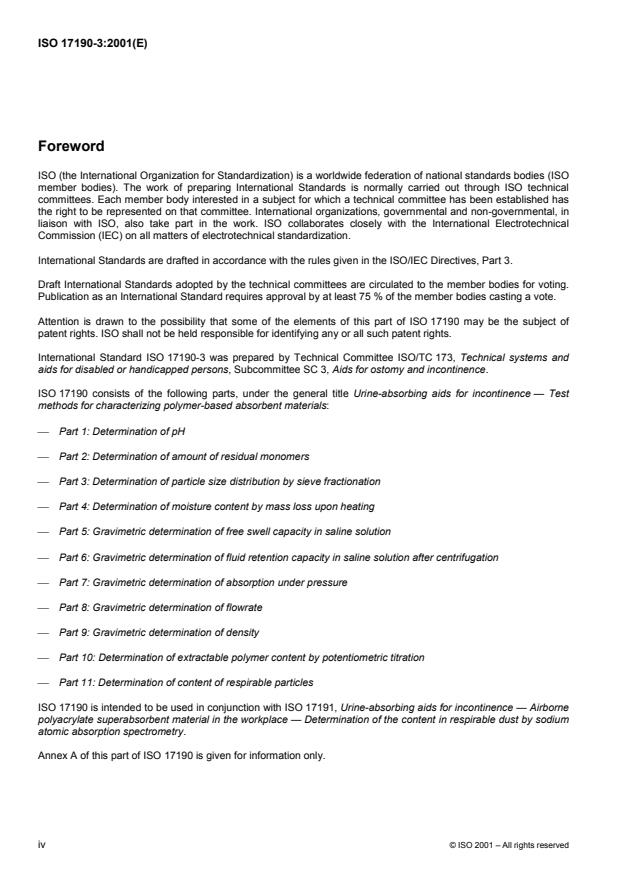 ISO 17190-3:2001(E)

Foreword

ISO (the International Organization for Standardization) is a worldwide federation of national standards bodies (ISO member bodies). The work of preparing International Standards is normally carried out through ISO technical committees. Each member body interested in a subject for which a technical committee has been established has the right to be represented on that committee. International organizations, governmental and non-governmental, in liaison with ISO, also take part in the work. ISO collaborates closely with the International Electrotechnical Commission (IEC) on all matters of electrotechnical standardization.

International Standards are drafted in accordance with the rules given in the ISO/IEC Directives, Part 3.

Draft International Standards adopted by the technical committees are circulated to the member bodies for voting. Publication as an International Standard requires approval by at least 75 % of the member bodies casting a vote.

Attention is drawn to the possibility that some of the elements of this part of ISO 17190 may be the subject of patent rights. ISO shall not be held responsible for identifying any or all such patent rights.

International Standard ISO 17190-3 was prepared by Technical Committee ISO/TC 173, Technical systems and aids for disabled or handicapped persons, Subcommittee SC 3, Aids for ostomy and incontinence.

ISO 17190 consists of the following parts, under the general title Urine-absorbing aids for incontinence — Test methods for characterizing polymer-based absorbent materials:

— Part 1: Determination of pH

— Part 2: Determination of amount of residual monomers

— Part 3: Determination of particle size distribution by sieve fractionation

— Part 4: Determination of moisture content by mass loss upon heating

— Part 5: Gravimetric determination of free swell capacity in saline solution

— Part 6: Gravimetric determination of fluid retention capacity in saline solution after centrifugation

— Part 7: Gravimetric determination of absorption under pressure

— Part 8: Gravimetric determination of flowrate

— Part 9: Gravimetric determination of density

— Part 10: Determination of extractable polymer content by potentiometric titration

— Part 11: Determination of content of respirable particles

ISO 17190 is intended to be used in conjunction with ISO 17191, Urine-absorbing aids for incontinence — Airborne polyacrylate superabsorbent material in the workplace — Determination of the content in respirable dust by sodium atomic absorption spectrometry.

Annex A of this part of ISO 17190 is given for information only.

iv

© ISO 2001 – All rights reserved